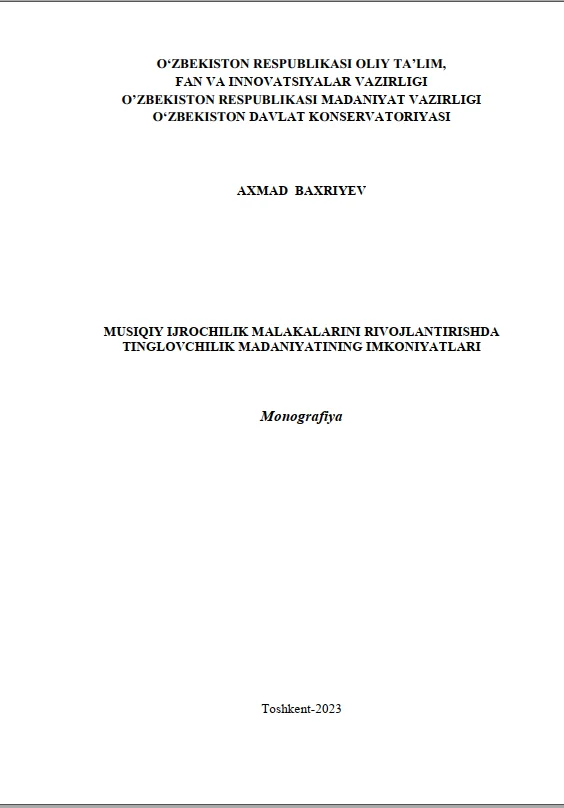 O‘ZBEKISTON RESPUBLIKASI OLIY TA’LIM, FAN VA INNOVATSIYALAR VAZIRLIGI
O’ZBEKISTON RESPUBLIKASI MADANIYAT VAZIRLIGI
O‘ZBEKISTON DAVLAT KONSERVATORIYASI

AXMAD BAXRIYEV

MUSIQIY IJROCHILIK MALAKALARINI RIVOJLANTIRISHDA TINGLOVCHILIK MADANIYATINING IMKONIYATLARI

Monografiya

Toshkent-2023